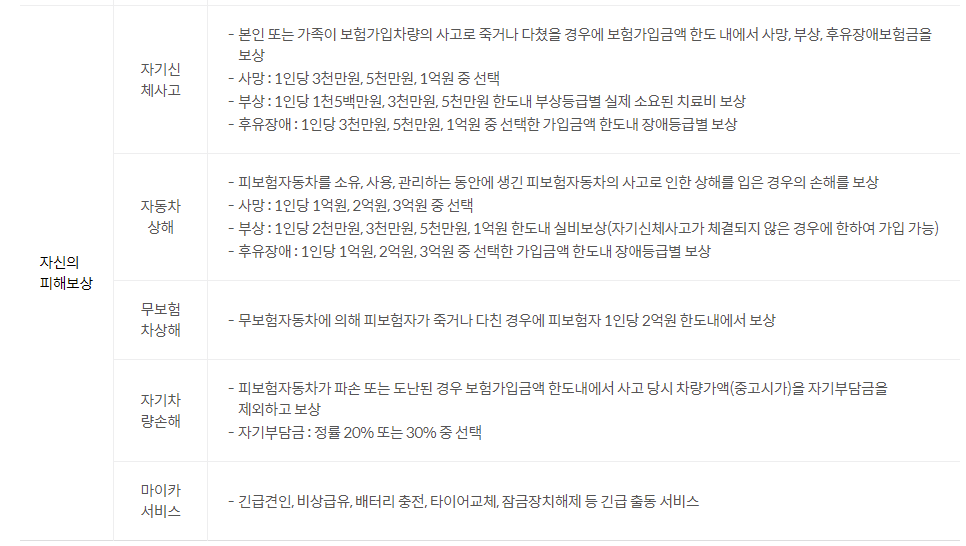 | 자신의 피해보상 | 자기신체사고 | - 본인 또는 가족이 보험가입차량의 사고로 죽거나 다쳤을 경우에 보험가입금액 한도 내에서 사망, 부상, 후유장애보험금을 보상 - 사망 : 1인당 3천만원, 5천만원, 1억원 중 선택 - 부상 : 1인당 1천5백만원, 3천만원, 5천만원 한도내 부상등급별 실제 소요된 치료비 보상 - 후유장애 : 1인당 3천만원, 5천만원, 1억원 중 선택한 가입금액 한도내 장애등급별 보상 |
|---|---|---|
|  | 자동차상해 | - 피보험자동차를 소유, 사용, 관리하는 동안에 생긴 피보험자동차의 사고로 인한 상해를 입은 경우의 손해를 보상 - 사망 : 1인당 1억원, 2억원, 3억원 중 선택 - 부상 : 1인당 2천만원, 3천만원, 5천만원, 1억원 한도내 실비보상(자기신체사고가 체결되지 않은 경우에 한하여 가입 가능) - 후유장애 : 1인당 1억원, 2억원, 3억원 중 선택한 가입금액 한도내 장애등급별 보상 |
|  | 무보험차상해 | - 무보험자동차에 의해 피보험자가 죽거나 다친 경우에 피보험자 1인당 2억원 한도내에서 보상 |
|  | 자기차량손해 | - 피보험자동차가 파손 또는 도난된 경우 보험가입금액 한도내에서 사고 당시 차량가액(중고시가)을 자기부담금을 제외하고 보상 - 자기부담금 : 정률 20% 또는 30% 중 선택 |
|  | 마이카서비스 | - 긴급견인, 비상급유, 배터리 충전, 타이어교체, 잠금장치해제 등 긴급 출동 서비스 |